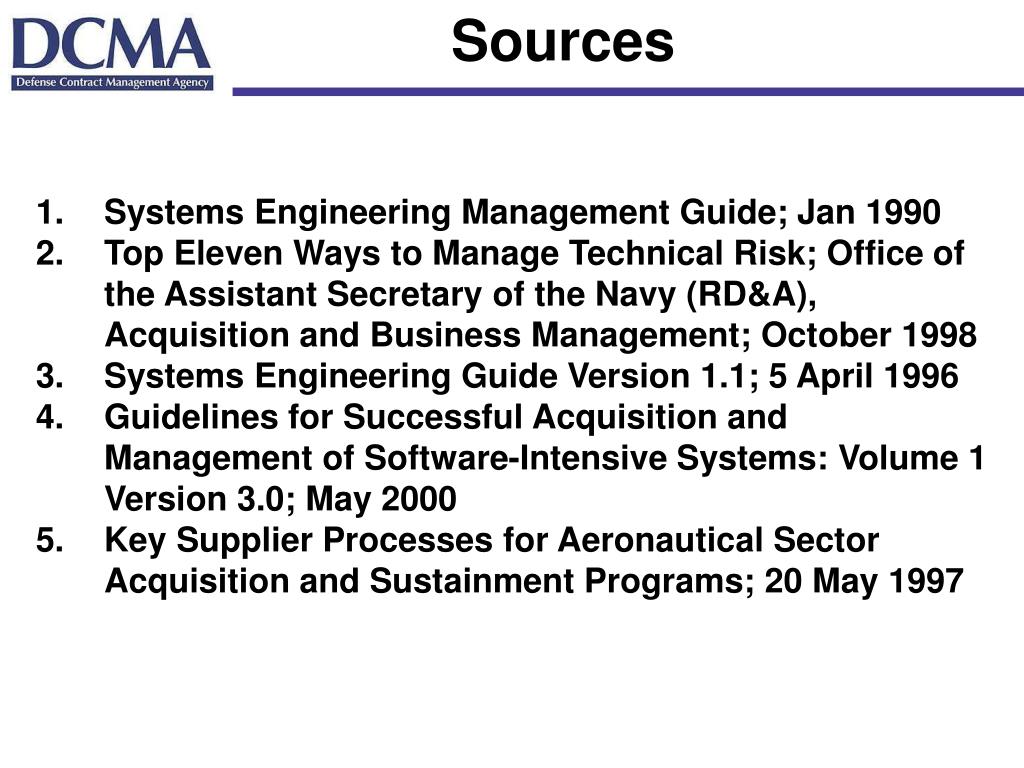 DCMA
Defense Contract Management Agency

Sources

1. Systems Engineering Management Guide; Jan 1990
2. Top Eleven Ways to Manage Technical Risk; Office of the Assistant Secretary of the Navy (RD&A), Acquisition and Business Management; October 1998
3. Systems Engineering Guide Version 1.1; 5 April 1996
4. Guidelines for Successful Acquisition and Management of Software-Intensive Systems: Volume 1 Version 3.0; May 2000
5. Key Supplier Processes for Aeronautical Sector Acquisition and Sustainment Programs; 20 May 1997